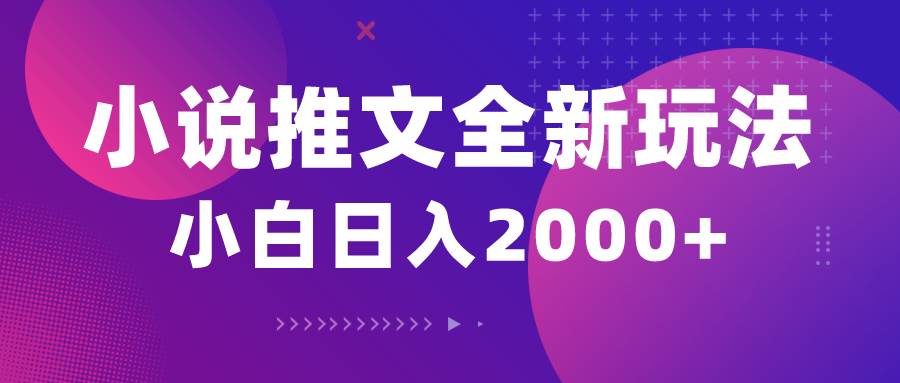 小说推文全新玩法

小白日入2000+